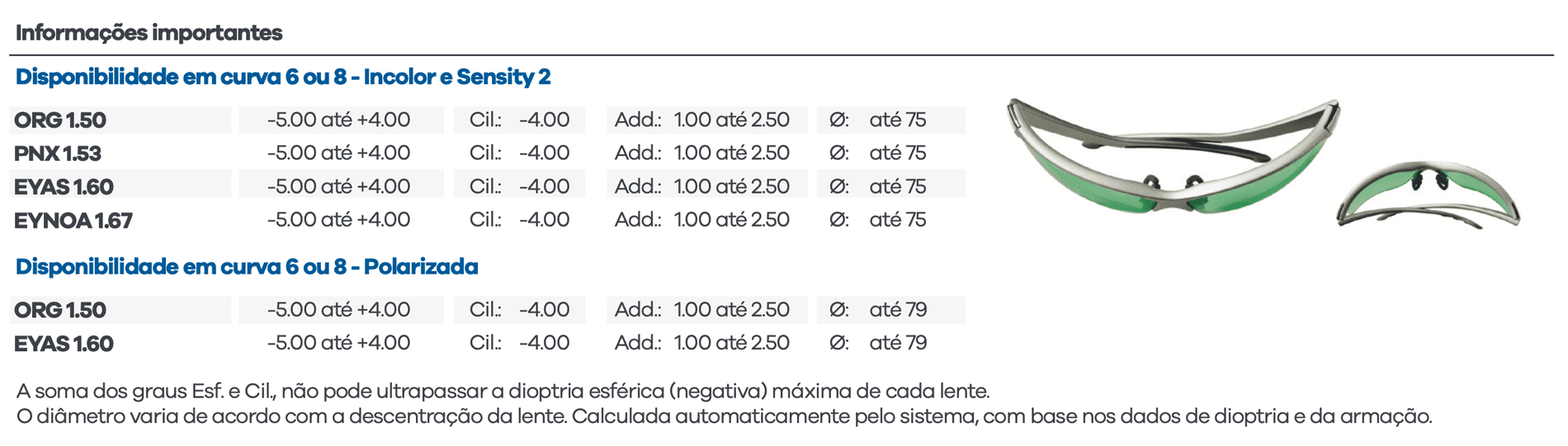 Informações importantes

Disponibilidade em curva 6 ou 8 - Incolor e Sensity 2

| ORG 1.50 | -5.00 até +4.00 | Cil.: -4.00 | Add.: 1.00 até 2.50 | Ø: até 75 |
|---|---|---|---|---|
| PNX 1.53 | -5.00 até +4.00 | Cil.: -4.00 | Add.: 1.00 até 2.50 | Ø: até 75 |
| EYAS 1.60 | -5.00 até +4.00 | Cil.: -4.00 | Add.: 1.00 até 2.50 | Ø: até 75 |
| EYNOA 1.67 | -5.00 até +4.00 | Cil.: -4.00 | Add.: 1.00 até 2.50 | Ø: até 75 |

Disponibilidade em curva 6 ou 8 - Polarizada

| ORG 1.50 | -5.00 até +4.00 | Cil.: -4.00 | Add.: 1.00 até 2.50 | Ø: até 79 |
|---|---|---|---|---|
| EYAS 1.60 | -5.00 até +4.00 | Cil.: -4.00 | Add.: 1.00 até 2.50 | Ø: até 79 |

A soma dos graus Esf. e Cil., não pode ultrapassar a dioptria esférica (negativa) máxima de cada lente.
O diâmetro varia de acordo com a descentração da lente. Calculada automaticamente pelo sistema, com base nos dados de dioptria e da armação.